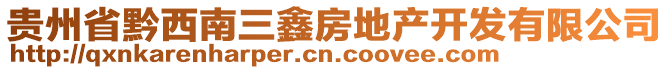 贵州省黔西南三鑫房地产开发有限公司
http://qxnkarenharper.cn.coovee.com